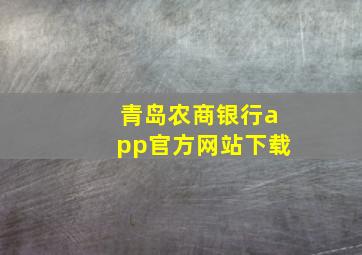 青岛农商银行app官方网站下载